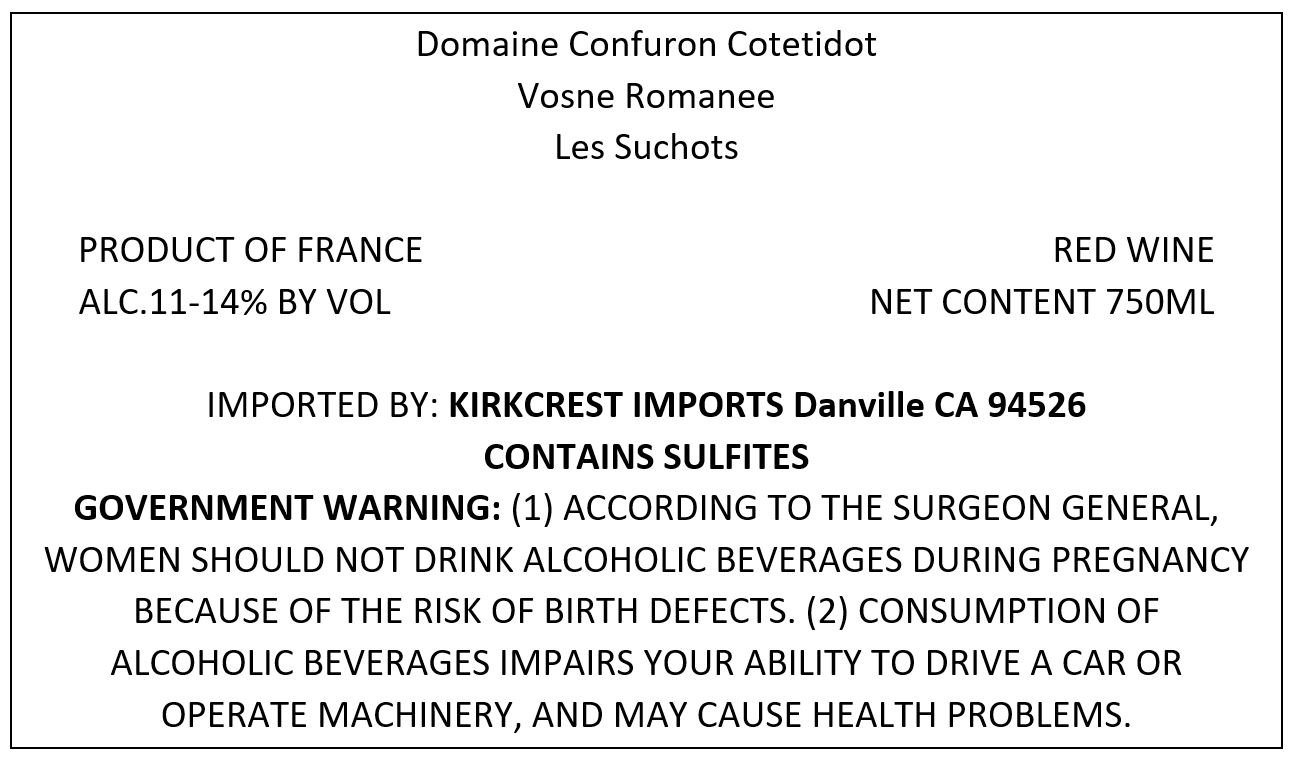 Domaine Confuron Cotetidot
Vosne Romanee
Les Suchots

PRODUCT OF FRANCE
ALC.11-14% BY VOL

RED WINE
NET CONTENT 750ML

IMPORTED BY: KIRKCREST IMPORTS Danville CA 94526
CONTAINS SULFITES
GOVERNMENT WARNING: (1) ACCORDING TO THE SURGEON GENERAL, WOMEN SHOULD NOT DRINK ALCOHOLIC BEVERAGES DURING PREGNANCY BECAUSE OF THE RISK OF BIRTH DEFECTS. (2) CONSUMPTION OF ALCOHOLIC BEVERAGES IMPAIRS YOUR ABILITY TO DRIVE A CAR OR OPERATE MACHINERY, AND MAY CAUSE HEALTH PROBLEMS.